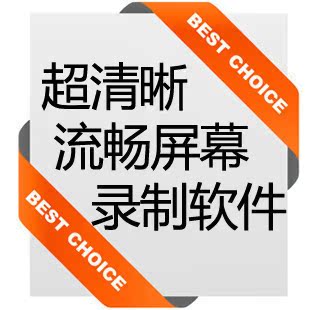 BEST CHOICE

超清晰
流畅屏幕
录制软件

BEST CHOICE